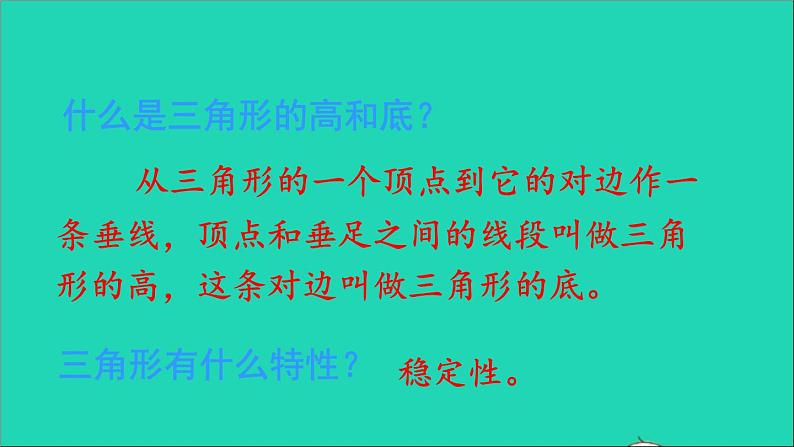 什么是三角形的高和底？

从三角形的一个顶点到它的对边作一条垂线，顶点和垂足之间的线段叫做三角形的高，这条对边叫做三角形的底。

三角形有什么特性？ 稳定性。